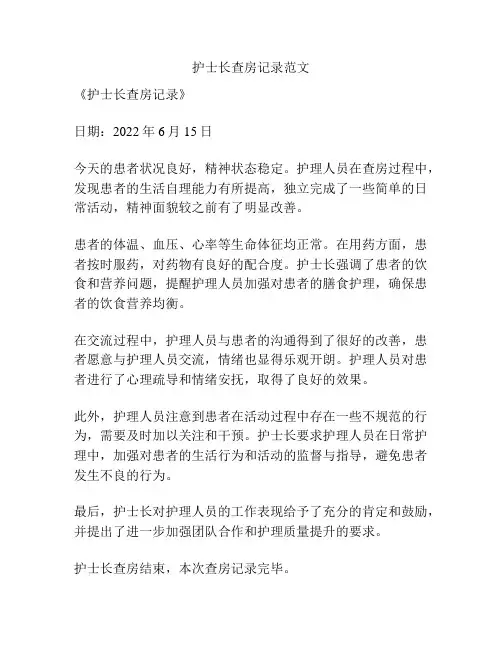 护士长查房记录范文

《护士长查房记录》

日期：2022 年 6 月 15 日

今天的患者状况良好，精神状态稳定。护理人员在查房过程中，发现患者的生活自理能力有所提高，独立完成了一些简单的日常活动，精神面貌较之前有了明显改善。

患者的体温、血压、心率等生命体征均正常。在用药方面，患者按时服药，对药物有良好的配合度。护士长强调了患者的饮食和营养问题，提醒护理人员加强对患者的膳食护理，确保患者的饮食营养均衡。

在交流过程中，护理人员与患者的沟通得到了很好的改善，患者愿意与护理人员交流，情绪也显得乐观开朗。护理人员对患者进行了心理疏导和情绪安抚，取得了良好的效果。

此外，护理人员注意到患者在活动过程中存在一些不规范的行为，需要及时加以关注和干预。护士长要求护理人员在日常护理中，加强对患者的生活行为和活动的监督与指导，避免患者发生不良的行为。

最后，护士长对护理人员的工作表现给予了充分的肯定和鼓励，并提出了进一步加强团队合作和护理质量提升的要求。

护士长查房结束，本次查房记录完毕。